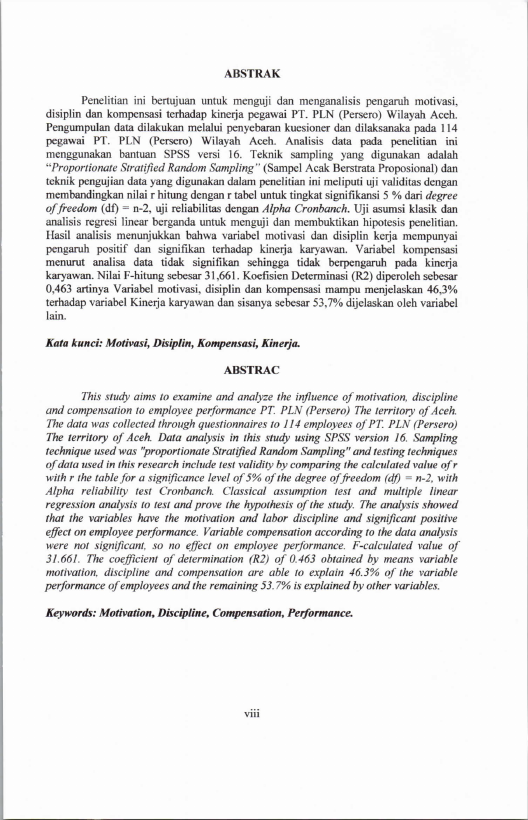 ABSTRAK

Penelitian ini bertujuan untuk menguji dan menganalisis pengaruh motivasi, disiplin dan kompensasi terhadap kinerja pegawai PT. PLN (Persero) Wilayah Aceh. Pengumpulan data dilakukan melalui penyebaran kuesioner dan dilaksanaka pada 114 pegawai PT. PLN (Persero) Wilayah Aceh. Analisis data pada penelitian ini menggunakan bantuan SPSS versi 16. Teknik sampling yang digunakan adalah "Proportionate Stratified Random Sampling" (Sampel Acak Berstrata Proposional) dan teknik pengujian data yang digunakan dalam penelitian ini meliputi uji validitas dengan membandingkan nilai r hitung dengan r tabel untuk tingkat signifikansi 5 % dari degree of freedom (df) = n-2, uji reliabilitas dengan Alpha Cronbanch. Uji asumsi klasik dan analisis regresi linear berganda untuk menguji dan membuktikan hipotesis penelitian. Hasil analisis menunjukkan bahwa variabel motivasi dan disiplin kerja mempunyai pengaruh positif dan signifikan terhadap kinerja karyawan. Variabel kompensasi menurut analisa data tidak signifikan sehingga tidak berpengaruh pada kinerja karyawan. Nilai F-hitung sebesar 31,661. Koefisien Determinasi (R2) diperoleh sebesar 0,463 artinya Variabel motivasi, disiplin dan kompensasi mampu menjelaskan 46,3% terhadap variabel Kinerja karyawan dan sisanya sebesar 53,7% dijelaskan oleh variabel lain.

Kata kunci: Motivasi, Disiplin, Kompensasi, Kinerja.

ABSTRAC

This study aims to examine and analyze the influence of motivation, discipline and compensation to employee performance PT. PLN (Persero) The territory of Aceh. The data was collected through questionnaires to 114 employees of PT. PLN (Persero) The territory of Aceh. Data analysis in this study using SPSS version 16. Sampling technique used was "proportionate Stratified Random Sampling" and testing techniques of data used in this research include test validity by comparing the calculated value of r with r the table for a significance level of 5% of the degree of freedom (df) = n-2, with Alpha reliability test Cronbanch. Classical assumption test and multiple linear regression analysis to test and prove the hypothesis of the study. The analysis showed that the variables have the motivation and labor discipline and significant positive effect on employee performance. Variable compensation according to the data analysis were not significant, so no effect on employee performance. F-calculated value of 31.661. The coefficient of determination (R2) of 0.463 obtained by means variable motivation, discipline and compensation are able to explain 46.3% of the variable performance of employees and the remaining 53.7% is explained by other variables.

Keywords: Motivation, Discipline, Compensation, Performance.

viii